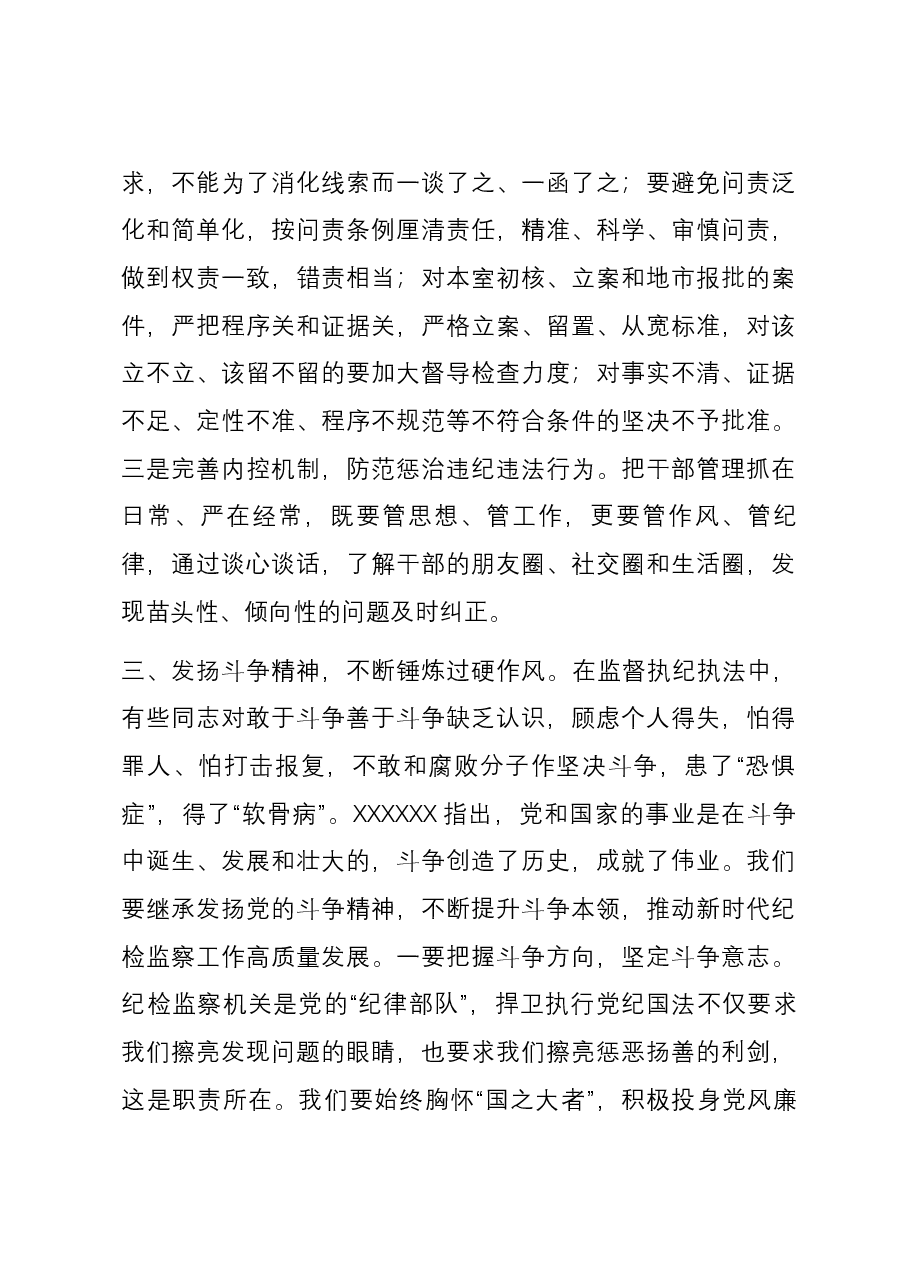 求，不能为了消化线索而一谈了之、一函了之；要避免问责泛化和简单化，按问责条例厘清责任，精准、科学、审慎问责，做到权责一致，错责相当；对本室初核、立案和地市报批的案件，严把程序关和证据关，严格立案、留置、从宽标准，对该立不立、该留不留的要加大督导检查力度；对事实不清、证据不足、定性不准、程序不规范等不符合条件的坚决不予批准。三是完善内控机制，防范惩治违纪违法行为。把干部管理抓在日常、严在经常，既要管思想、管工作，更要管作风、管纪律，通过谈心谈话，了解干部的朋友圈、社交圈和生活圈，发现苗头性、倾向性的问题及时纠正。

三、发扬斗争精神，不断锤炼过硬作风。在监督执纪执法中，有些同志对敢于斗争善于斗争缺乏认识，顾虑个人得失，怕得罪人、怕打击报复，不敢和腐败分子作坚决斗争，患了“恐惧症”，得了“软骨病”。XXXXXX指出，党和国家的事业是在斗争中诞生、发展和壮大的，斗争创造了历史，成就了伟业。我们要继承发扬党的斗争精神，不断提升斗争本领，推动新时代纪检监察工作高质量发展。一要把握斗争方向，坚定斗争意志。纪检监察机关是党的“纪律部队”，捍卫执行党纪国法不仅要求我们擦亮发现问题的眼睛，也要求我们擦亮惩恶扬善的利剑，这是职责所在。我们要始终胸怀“国之大者”，积极投身党风廉